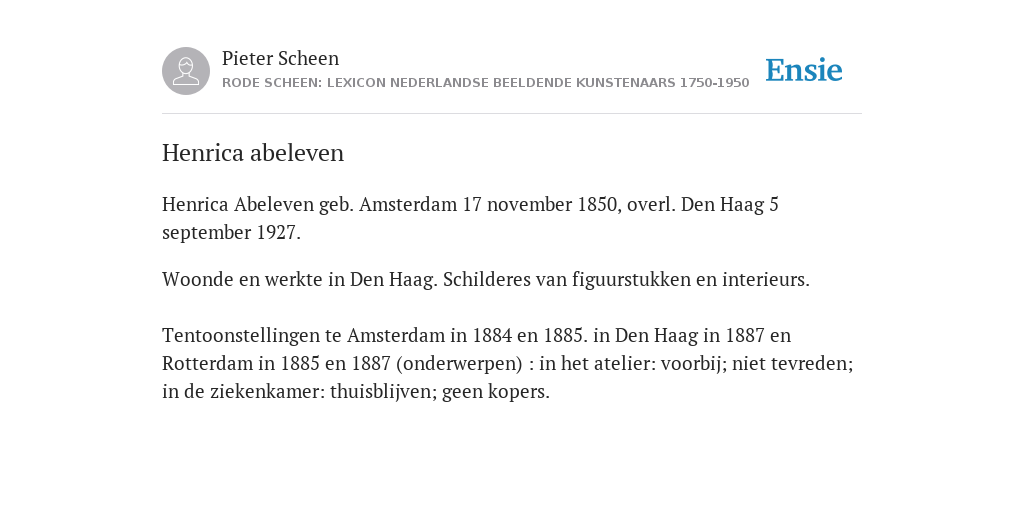 Pieter Scheen
RODE SCHEEN: LEXICON NEDERLANDSE BEELDENDE KUNSTENAARS 1750-1950

Ensie

Henrica abeleven

Henrica Abeleven geb. Amsterdam 17 november 1850, overl. Den Haag 5 september 1927.

Woonde en werkte in Den Haag. Schilderes van figuurstukken en interieurs.

Tentoonstellingen te Amsterdam in 1884 en 1885. in Den Haag in 1887 en Rotterdam in 1885 en 1887 (onderwerpen) : in het atelier: voorbij; niet tevreden; in de ziekenkamer: thuisblijven; geen kopers.